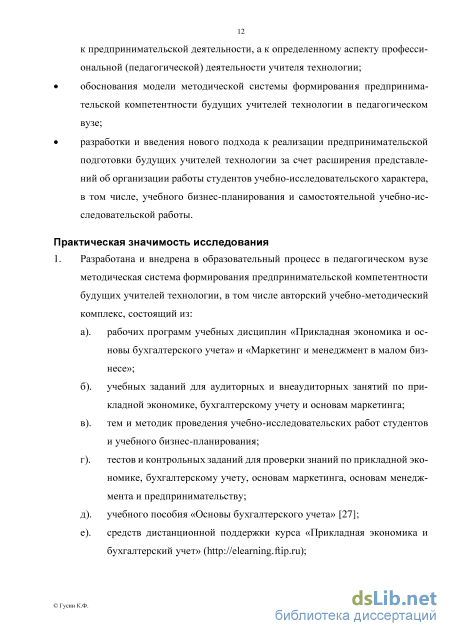 12

к предпринимательской деятельности, а к определенному аспекту профессиональной (педагогической) деятельности учителя технологии;

• обоснования модели методической системы формирования предпринимательской компетентности будущих учителей технологии в педагогическом вузе;

• разработки и введения нового подхода к реализации предпринимательской подготовки будущих учителей технологии за счет расширения представлений об организации работы студентов учебно-исследовательского характера, в том числе, учебного бизнес-планирования и самостоятельной учебно-исследовательской работы.

Практическая значимость исследования

1. Разработана и внедрена в образовательный процесс в педагогическом вузе методическая система формирования предпринимательской компетентности будущих учителей технологии, в том числе авторский учебно-методический комплекс, состоящий из:

а). рабочих программ учебных дисциплин «Прикладная экономика и основы бухгалтерского учета» и «Маркетинг и менеджмент в малом бизнесе»;

б). учебных заданий для аудиторных и внеаудиторных занятий по прикладной экономике, бухгалтерскому учету и основам маркетинга;

в). тем и методик проведения учебно-исследовательских работ студентов и учебного бизнес-планирования;

г). тестов и контрольных заданий для проверки знаний по прикладной экономике, бухгалтерскому учету, основам маркетинга, основам менеджмента и предпринимательству;

д). учебного пособия «Основы бухгалтерского учета» [27];

е). средств дистанционной поддержки курса «Прикладная экономика и бухгалтерский учет» (http://elearning.ftip.ru);

© Гусин К.Ф.

dsLib.net
библиотека диссертаций